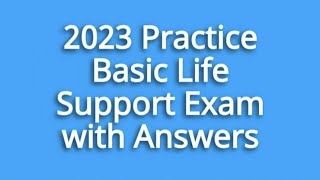 2023 Practice Basic Life Support Exam with Answers